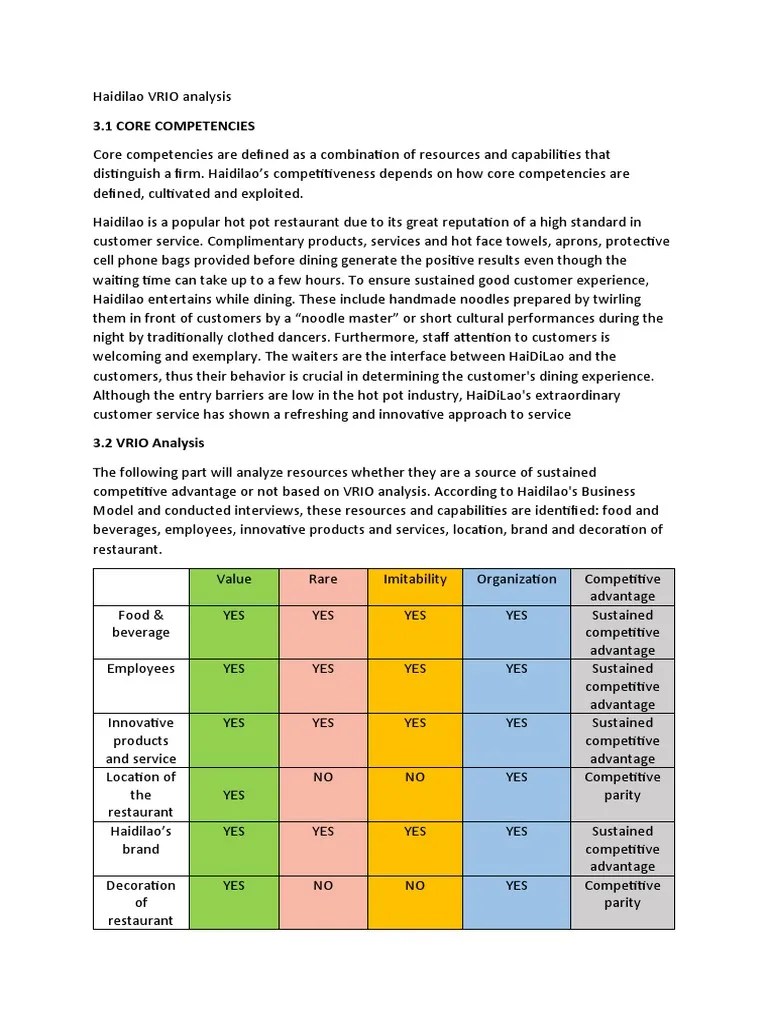 Haidilao VRIO analysis

3.1 CORE COMPETENCIES

Core competencies are defined as a combination of resources and capabilities that distinguish a firm. Haidilao's competitiveness depends on how core competencies are defined, cultivated and exploited.

Haidilao is a popular hot pot restaurant due to its great reputation of a high standard in customer service. Complimentary products, services and hot face towels, aprons, protective cell phone bags provided before dining generate the positive results even though the waiting time can take up to a few hours. To ensure sustained good customer experience, Haidilao entertains while dining. These include handmade noodles prepared by twirling them in front of customers by a "noodle master" or short cultural performances during the night by traditionally clothed dancers. Furthermore, staff attention to customers is welcoming and exemplary. The waiters are the interface between HaiDiLao and the customers, thus their behavior is crucial in determining the customer's dining experience. Although the entry barriers are low in the hot pot industry, HaiDiLao's extraordinary customer service has shown a refreshing and innovative approach to service

3.2 VRIO Analysis

The following part will analyze resources whether they are a source of sustained competitive advantage or not based on VRIO analysis. According to Haidilao's Business Model and conducted interviews, these resources and capabilities are identified: food and beverages, employees, innovative products and services, location, brand and decoration of restaurant.

| | Value | Rare | Imitability | Organization | Competitive advantage |
|---|---|---|---|---|---|
| Food & beverage | YES | YES | YES | YES | Sustained competitive advantage |
| Employees | YES | YES | YES | YES | Sustained competitive advantage |
| Innovative products and service | YES | YES | YES | YES | Sustained competitive advantage |
| Location of the restaurant | YES | NO | NO | YES | Competitive parity |
| Haidilao's brand | YES | YES | YES | YES | Sustained competitive advantage |
| Decoration of restaurant | YES | NO | NO | YES | Competitive parity |